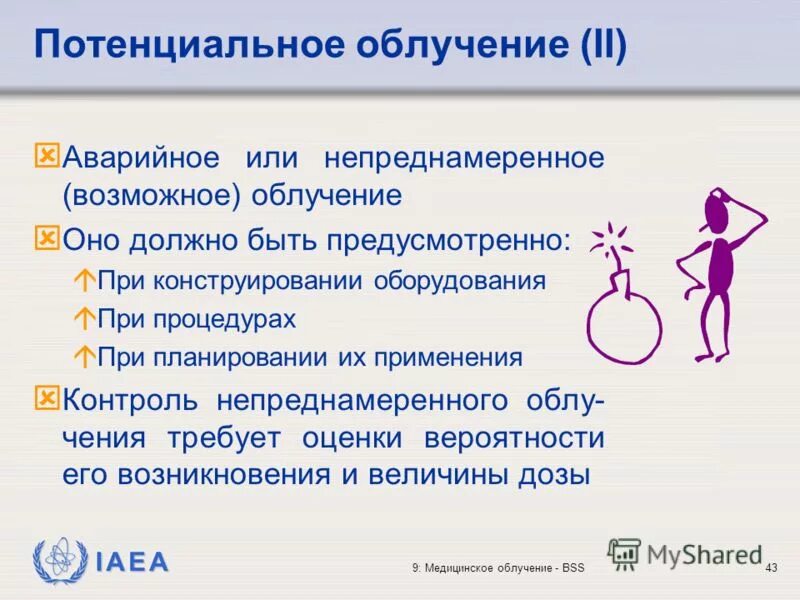 Потенциальное облучение (II)

Аварийное или непреднамеренное (возможное) облучение

Оно должно быть предусмотренно:

При конструировании оборудования

При процедурах

При планировании их применения

Контроль непреднамеренного облучения требует оценки вероятности его возникновения и величины дозы

IAEA

9: Медицинское облучение - BSS

MyShared

43